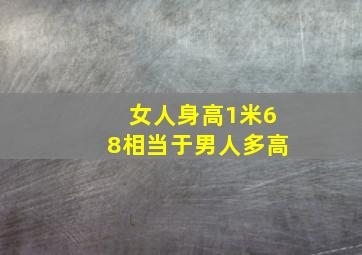 女人身高1米68相当于男人多高